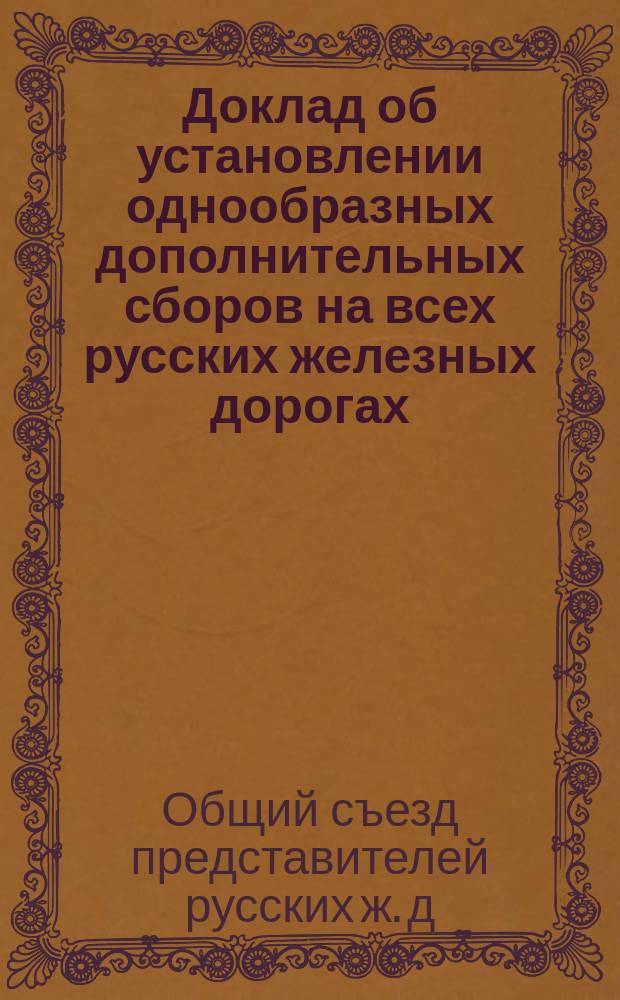 Доклад об установлении однообразных дополнительных сборов на всех русских железных дорогах

Общий съезд представителей русских ж. д